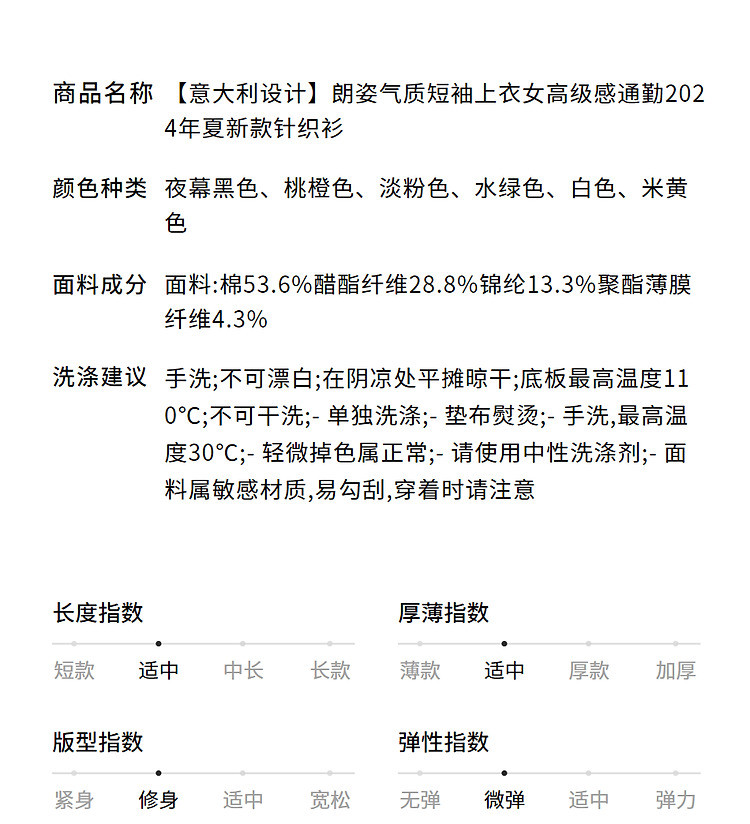 商品名称 【意大利设计】朗姿气质短袖上衣女高级感通勤2024年夏新款针织衫

颜色种类 夜幕黑色、桃橙色、淡粉色、水绿色、白色、米黄色

面料成分 面料:棉53.6%醋酯纤维28.8%锦纶13.3%聚酯薄膜纤维4.3%

洗涤建议 手洗;不可漂白;在阴凉处平摊晾干;底板最高温度110°C;不可干洗;- 单独洗涤;- 垫布熨烫;- 手洗,最高温度30°C;- 轻微掉色属正常;- 请使用中性洗涤剂;- 面料属敏感材质,易勾刮,穿着时请注意

长度指数
短款 适中 中长 长款

厚薄指数
薄款 适中 厚款 加厚

版型指数
紧身 修身 适中 宽松

弹性指数
无弹 微弹 适中 弹力